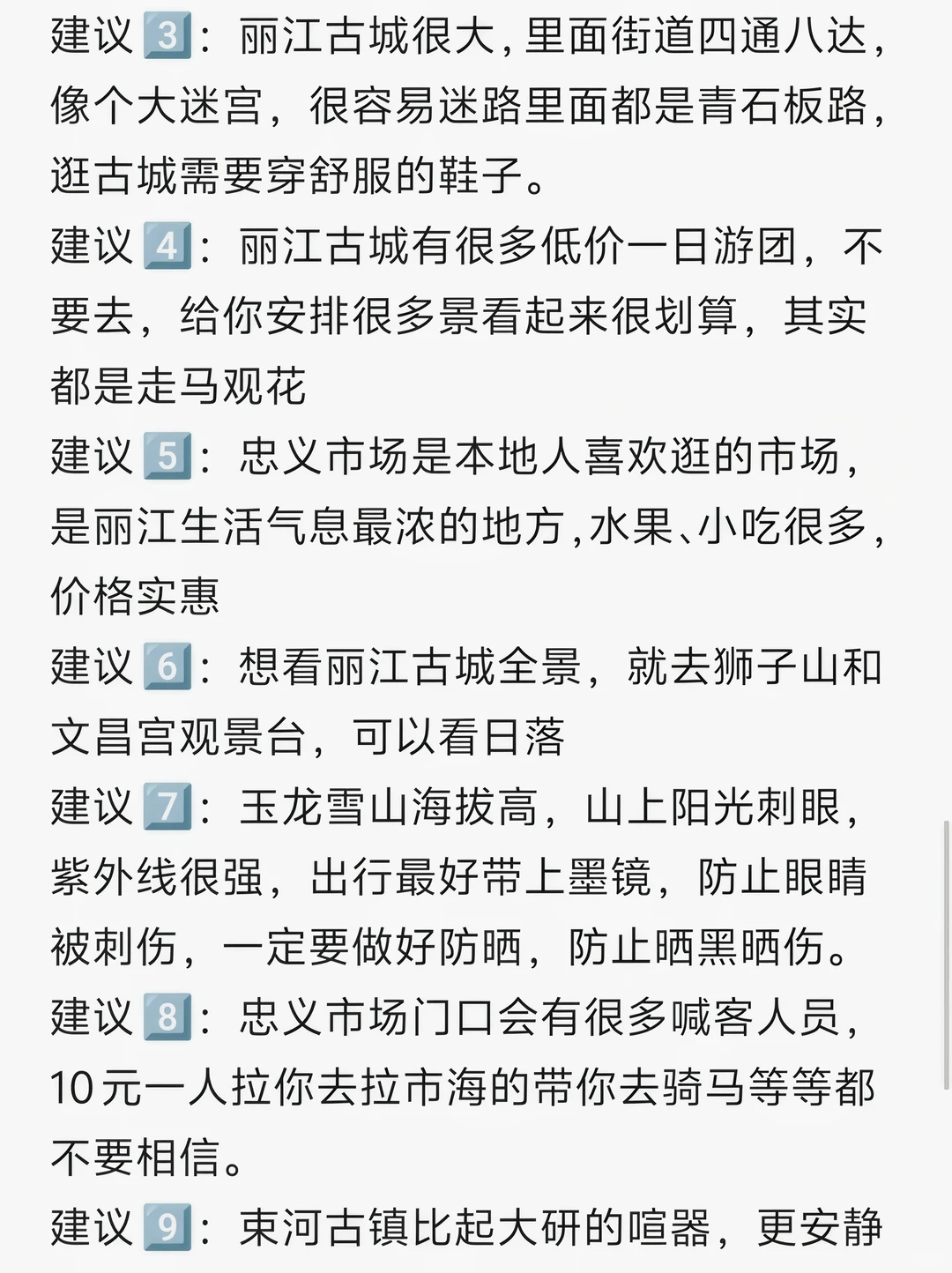 建议3️⃣：丽江古城很大，里面街道四通八达，像个大迷宫，很容易迷路里面都是青石板路，逛古城需要穿舒服的鞋子。
建议4️⃣：丽江古城有很多低价一日游团，不要去，给你安排很多景看起来很划算，其实都是走马观花
建议5️⃣：忠义市场是本地人喜欢逛的市场，是丽江生活气息最浓的地方，水果、小吃很多，价格实惠
建议6️⃣：想看丽江古城全景，就去狮子山和文昌宫观景台，可以看日落
建议7️⃣：玉龙雪山海拔高，山上阳光刺眼，紫外线很强，出行最好带上墨镜，防止眼睛被刺伤，一定要做好防晒，防止晒黑晒伤。
建议8️⃣：忠义市场门口会有很多喊客人员，10元一人拉你去拉市海的带你去骑马等等都不要相信。
建议9️⃣：束河古镇比起大研的喧嚣，更安静